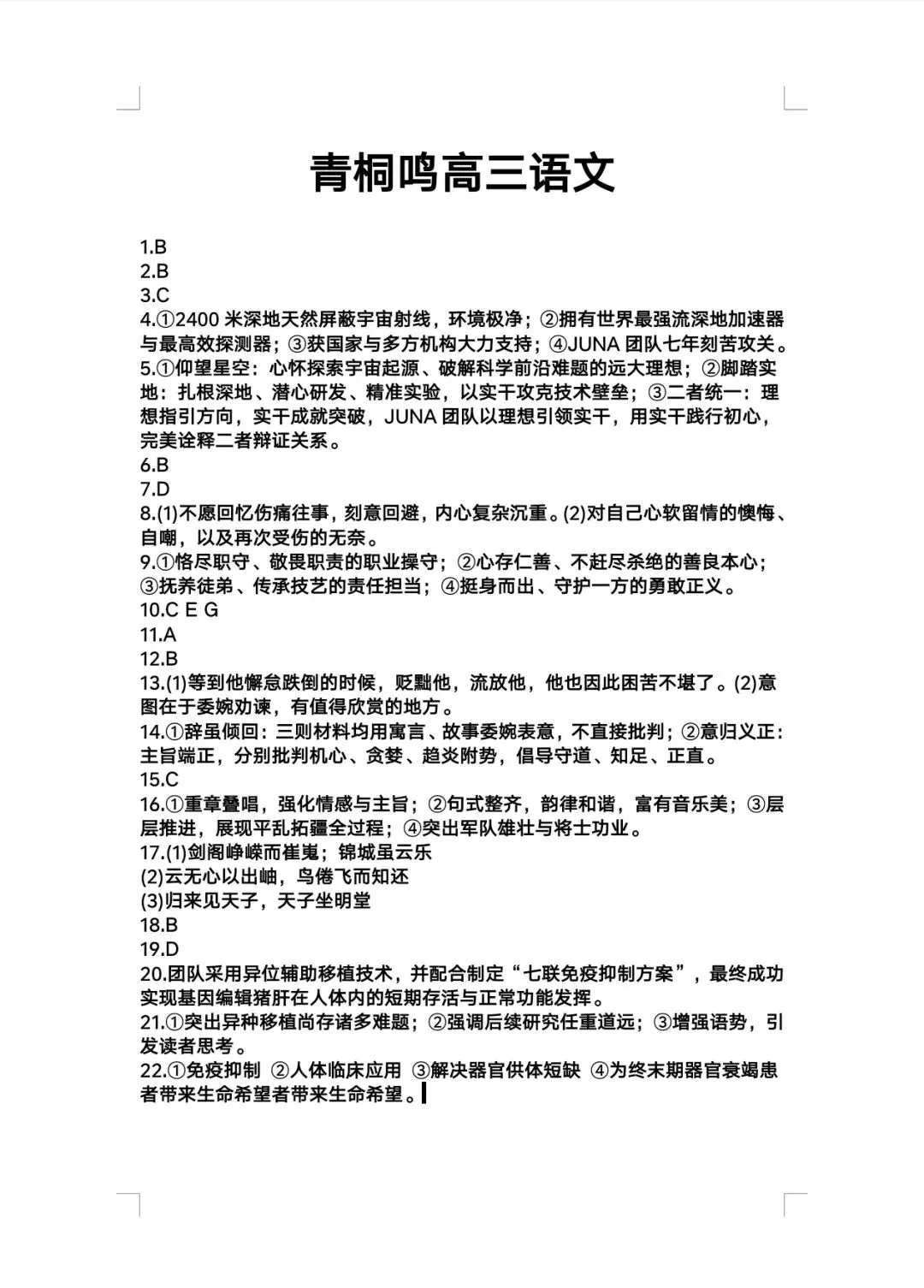 青桐鸣高三语文

1.B
2.B
3.C
4.①2400 米深地天然屏蔽宇宙射线，环境极净；②拥有世界最强流深地加速器与最高效探测器；③获国家与多方机构大力支持；④JUNA 团队七年刻苦攻关。
5.①仰望星空：心怀探索宇宙起源、破解科学前沿难题的远大理想；②脚踏实地：扎根深地、潜心研发、精准实验，以实干攻克技术壁垒；③二者统一：理想指引方向，实干成就突破，JUNA 团队以理想引领实干，用实干践行初心，完美诠释二者辩证关系。
6.B
7.D
8.(1)不愿回忆伤痛往事，刻意回避，内心复杂沉重。(2)对自己心软留情的懊悔、自嘲，以及再次受伤的无奈。
9.①恪尽职守、敬畏职责的职业操守；②心存仁善、不赶尽杀绝的善良本心；③抚养徒弟、传承技艺的责任担当；④挺身而出、守护一方的勇敢正义。
10.C E G
11.A
12.B
13.(1)等到他懈怠跌倒的时候，贬黜他，流放他，他也因此困苦不堪了。(2)意图在于委婉劝谏，有值得欣赏的地方。
14.①辞虽倾回：三则材料均用寓言、故事委婉表意，不直接批判；②意归义正：主旨端正，分别批判机心、贪婪、趋炎附势，倡导守道、知足、正直。
15.C
16.①重章叠唱，强化情感与主旨；②句式整齐，韵律和谐，富有音乐美；③层层推进，展现平乱拓疆全过程；④突出军队雄壮与将士功业。
17.(1)剑阁峥嵘而崔嵬；锦城虽云乐
(2)云无心以出岫，鸟倦飞而知还
(3)归来见天子，天子坐明堂
18.B
19.D
20.团队采用异位辅助移植技术，并配合制定“七联免疫抑制方案”，最终成功实现基因编辑猪肝在人体内的短期存活与正常功能发挥。
21.①突出异种移植尚存诸多难题；②强调后续研究任重道远；③增强语势，引发读者思考。
22.①免疫抑制 ②人体临床应用 ③解决器官供体短缺 ④为终末期器官衰竭患者带来生命希望者带来生命希望。